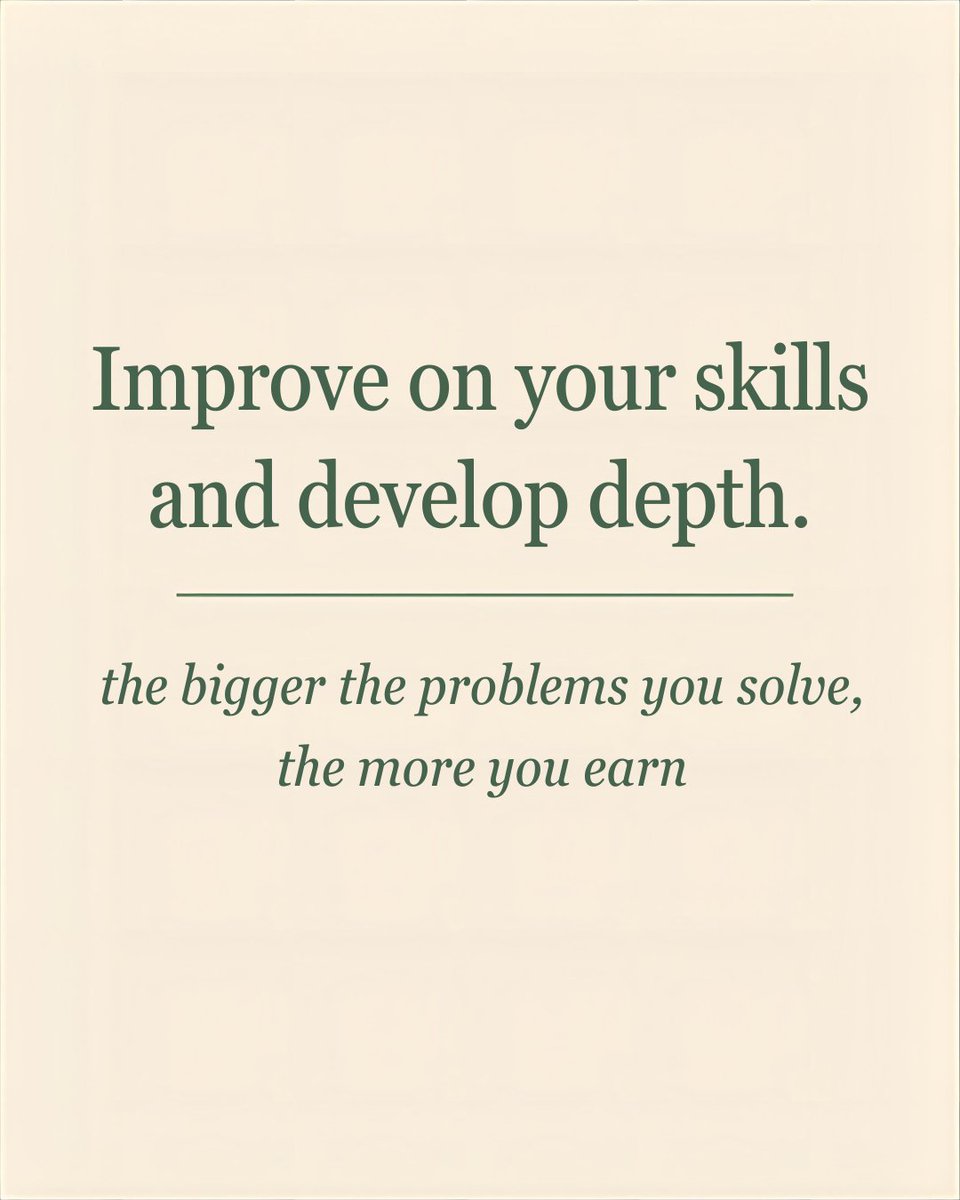 Improve on your skills and develop depth.

the bigger the problems you solve, the more you earn